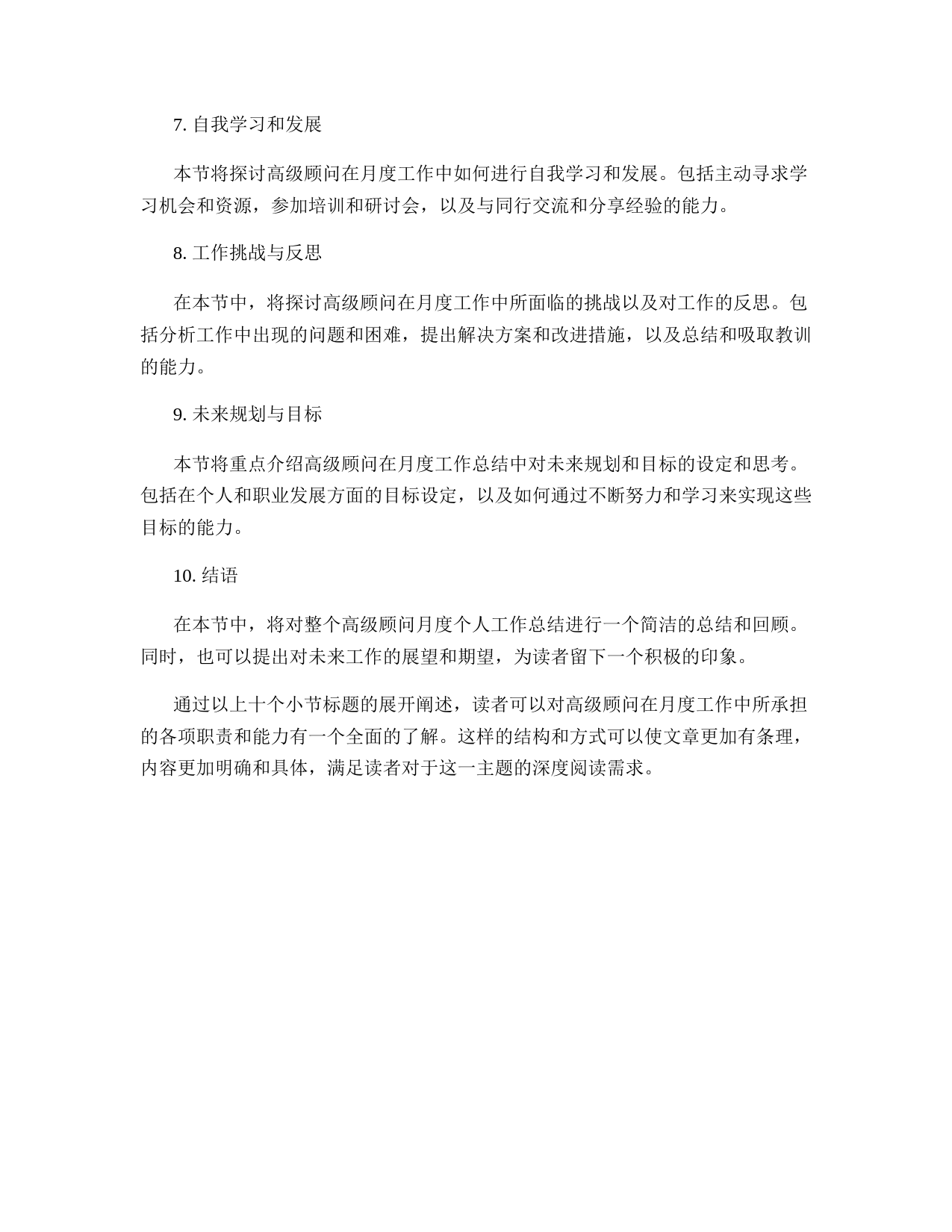 7. 自我学习和发展

本节将探讨高级顾问在月度工作中如何进行自我学习和发展。包括主动寻求学习机会和资源，参加培训和研讨会，以及与同行交流和分享经验的能力。

8. 工作挑战与反思

在本节中，将探讨高级顾问在月度工作中所面临的挑战以及对工作的反思。包括分析工作中出现的问题和困难，提出解决方案和改进措施，以及总结和吸取教训的能力。

9. 未来规划与目标

本节将重点介绍高级顾问在月度工作总结中对未来规划和目标的设定和思考。包括在个人和职业发展方面的目标设定，以及如何通过不断努力和学习来实现这些目标的能力。

10. 结语

在本节中，将对整个高级顾问月度个人工作总结进行一个简洁的总结和回顾。同时，也可以提出对未来工作的展望和期望，为读者留下一个积极的印象。

通过以上十个小节标题的展开阐述，读者可以对高级顾问在月度工作中所承担的各项职责和能力有一个全面的了解。这样的结构和方式可以使文章更加有条理，内容更加明确和具体，满足读者对于这一主题的深度阅读需求。